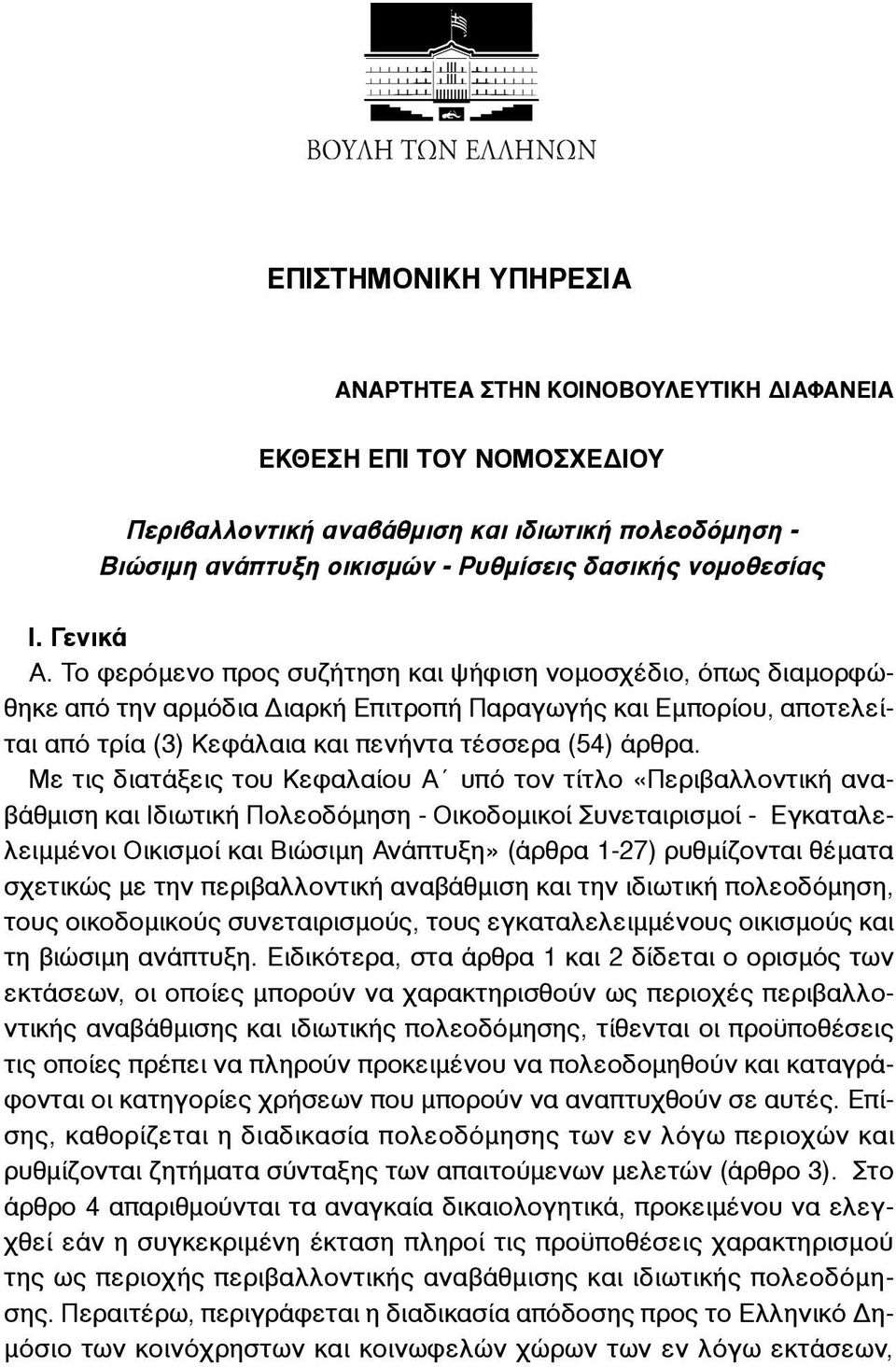 ΒΟΥΛΗ ΤΩΝ ΕΛΛΗΝΩΝ

ΕΠΙΣΤΗΜΟΝΙΚΗ ΥΠΗΡΕΣΙΑ

ΑΝΑΡΤΗΤΕΑ ΣΤΗΝ ΚΟΙΝΟΒΟΥΛΕΥΤΙΚΗ ΔΙΑΦΑΝΕΙΑ

ΕΚΘΕΣΗ ΕΠΙ ΤΟΥ ΝΟΜΟΣΧΕΔΙΟΥ

Περιβαλλοντική αναβάθμιση και ιδιωτική πολεοδόμηση - Βιώσιμη ανάπτυξη οικισμών - Ρυθμίσεις δασικής νομοθεσίας

Ι. Γενικά

Α. Το φερόμενο προς συζήτηση και ψήφιση νομοσχέδιο, όπως διαμορφώθηκε από την αρμόδια Διαρκή Επιτροπή Παραγωγής και Εμπορίου, αποτελείται από τρία (3) Κεφάλαια και πενήντα τέσσερα (54) άρθρα.

Με τις διατάξεις του Κεφαλαίου Α΄ υπό τον τίτλο «Περιβαλλοντική αναβάθμιση και Ιδιωτική Πολεοδόμηση - Οικοδομικοί Συνεταιρισμοί - Εγκαταλελειμμένοι Οικισμοί και Βιώσιμη Ανάπτυξη» (άρθρα 1-27) ρυθμίζονται θέματα σχετικώς με την περιβαλλοντική αναβάθμιση και την ιδιωτική πολεοδόμηση, τους οικοδομικούς συνεταιρισμούς, τους εγκαταλελειμμένους οικισμούς και τη βιώσιμη ανάπτυξη. Ειδικότερα, στα άρθρα 1 και 2 δίδεται ο ορισμός των εκτάσεων, οι οποίες μπορούν να χαρακτηρισθούν ως περιοχές περιβαλλοντικής αναβάθμισης και ιδιωτικής πολεοδόμησης, τίθενται οι προϋποθέσεις τις οποίες πρέπει να πληρούν προκειμένου να πολεοδομηθούν και καταγράφονται οι κατηγορίες χρήσεων που μπορούν να αναπτυχθούν σε αυτές. Επίσης, καθορίζεται η διαδικασία πολεοδόμησης των εν λόγω περιοχών και ρυθμίζονται ζητήματα σύνταξης των απαιτούμενων μελετών (άρθρο 3). Στο άρθρο 4 απαριθμούνται τα αναγκαία δικαιολογητικά, προκειμένου να ελεγχθεί εάν η συγκεκριμένη έκταση πληροί τις προϋποθέσεις χαρακτηρισμού της ως περιοχής περιβαλλοντικής αναβάθμισης και ιδιωτικής πολεοδόμησης. Περαιτέρω, περιγράφεται η διαδικασία απόδοσης προς το Ελληνικό Δημόσιο των κοινόχρηστων και κοινωφελών χώρων των εν λόγω εκτάσεων,